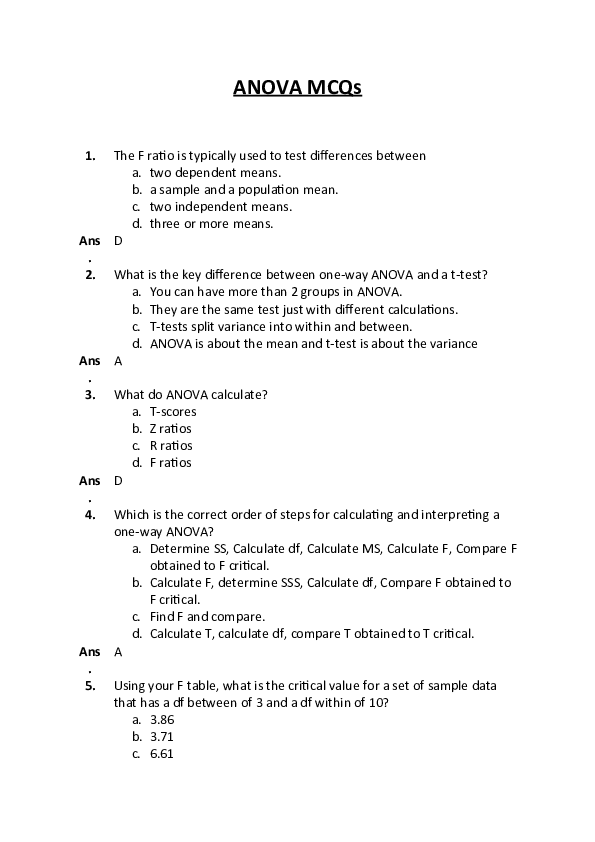 ANOVA MCQs

1. The F ratio is typically used to test differences between
a. two dependent means.
b. a sample and a population mean.
c. two independent means.
d. three or more means.
Ans. D

2. What is the key difference between one-way ANOVA and a t-test?
a. You can have more than 2 groups in ANOVA.
b. They are the same test just with different calculations.
c. T-tests split variance into within and between.
d. ANOVA is about the mean and t-test is about the variance
Ans. A

3. What do ANOVA calculate?
a. T-scores
b. Z ratios
c. R ratios
d. F ratios
Ans. D

4. Which is the correct order of steps for calculating and interpreting a one-way ANOVA?
a. Determine SS, Calculate df, Calculate MS, Calculate F, Compare F obtained to F critical.
b. Calculate F, determine SSS, Calculate df, Compare F obtained to F critical.
c. Find F and compare.
d. Calculate T, calculate df, compare T obtained to T critical.
Ans. A

5. Using your F table, what is the critical value for a set of sample data that has a df between of 3 and a df within of 10?
a. 3.86
b. 3.71
c. 6.61